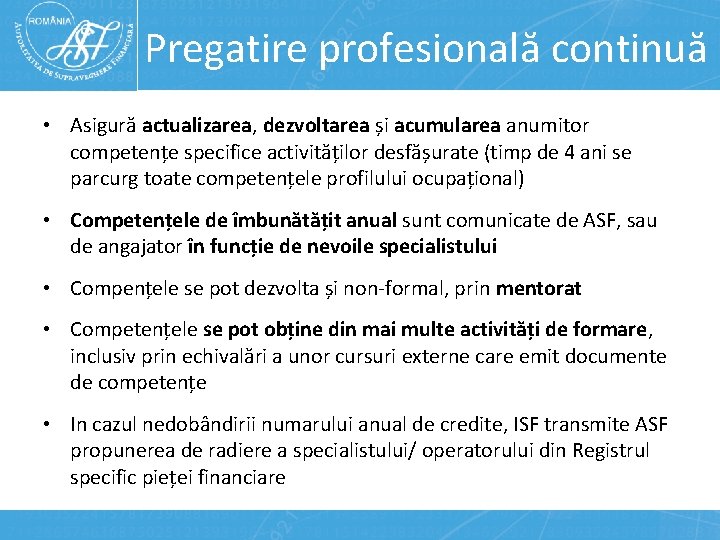 ROMÂNIA
ASF
AUTORITATEA DE SUPRAVEGHERE FINANCIARĂ

Pregatire profesională continuă

• Asigură actualizarea, dezvoltarea și acumularea anumitor competențe specifice activităților desfășurate (timp de 4 ani se parcurg toate competențele profilului ocupațional)

• Competențele de îmbunătățit anual sunt comunicate de ASF, sau de angajator în funcție de nevoile specialistului

• Compențele se pot dezvolta și non-formal, prin mentorat

• Competențele se pot obține din mai multe activități de formare, inclusiv prin echivalări a unor cursuri externe care emit documente de competențe

• In cazul nedobândirii numarului anual de credite, ISF transmite ASF propunerea de radiere a specialistului/ operatorului din Registrul specific pieței financiare